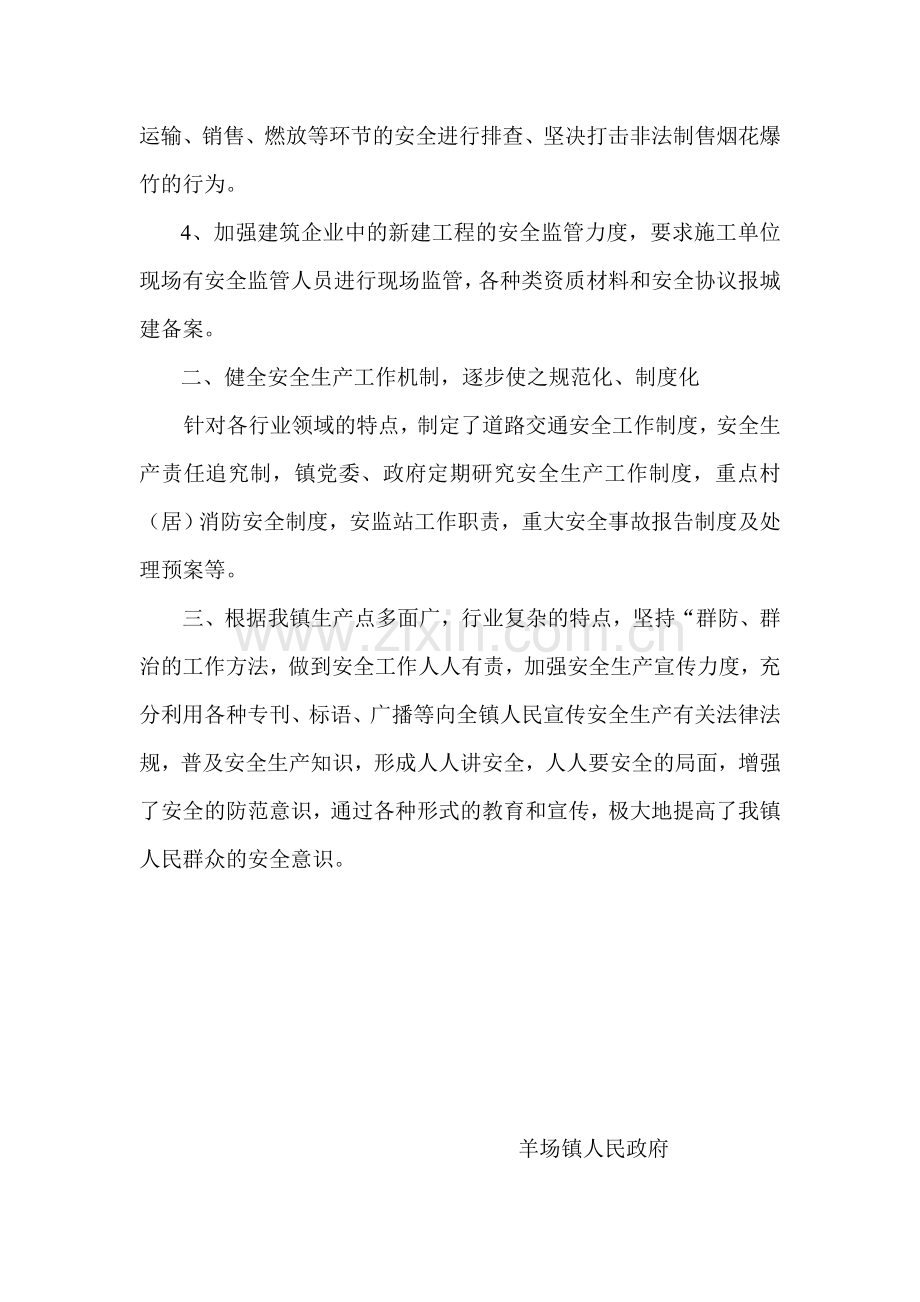 运输、销售、燃放等环节的安全进行排查、坚决打击非法制售烟花爆竹的行为。

4、加强建筑企业中的新建工程的安全监管力度，要求施工单位现场有安全监管人员进行现场监管，各种类资质材料和安全协议报城建备案。

二、健全安全生产工作机制，逐步使之规范化、制度化

针对各行业领域的特点，制定了道路交通安全工作制度，安全生产责任追究制，镇党委、政府定期研究安全生产工作制度，重点村（居）消防安全制度，安监站工作职责，重大安全事故报告制度及处理预案等。

三、根据我镇生产点多面广，行业复杂的特点，坚持“群防、群治的工作方法，做到安全工作人人有责，加强安全生产宣传力度，充分利用各种专刊、标语、广播等向全镇人民宣传安全生产有关法律法规，普及安全生产知识，形成人人讲安全，人人要安全的局面，增强了安全的防范意识，通过各种形式的教育和宣传，极大地提高了我镇人民群众的安全意识。

羊场镇人民政府

www.zixin.com.cn